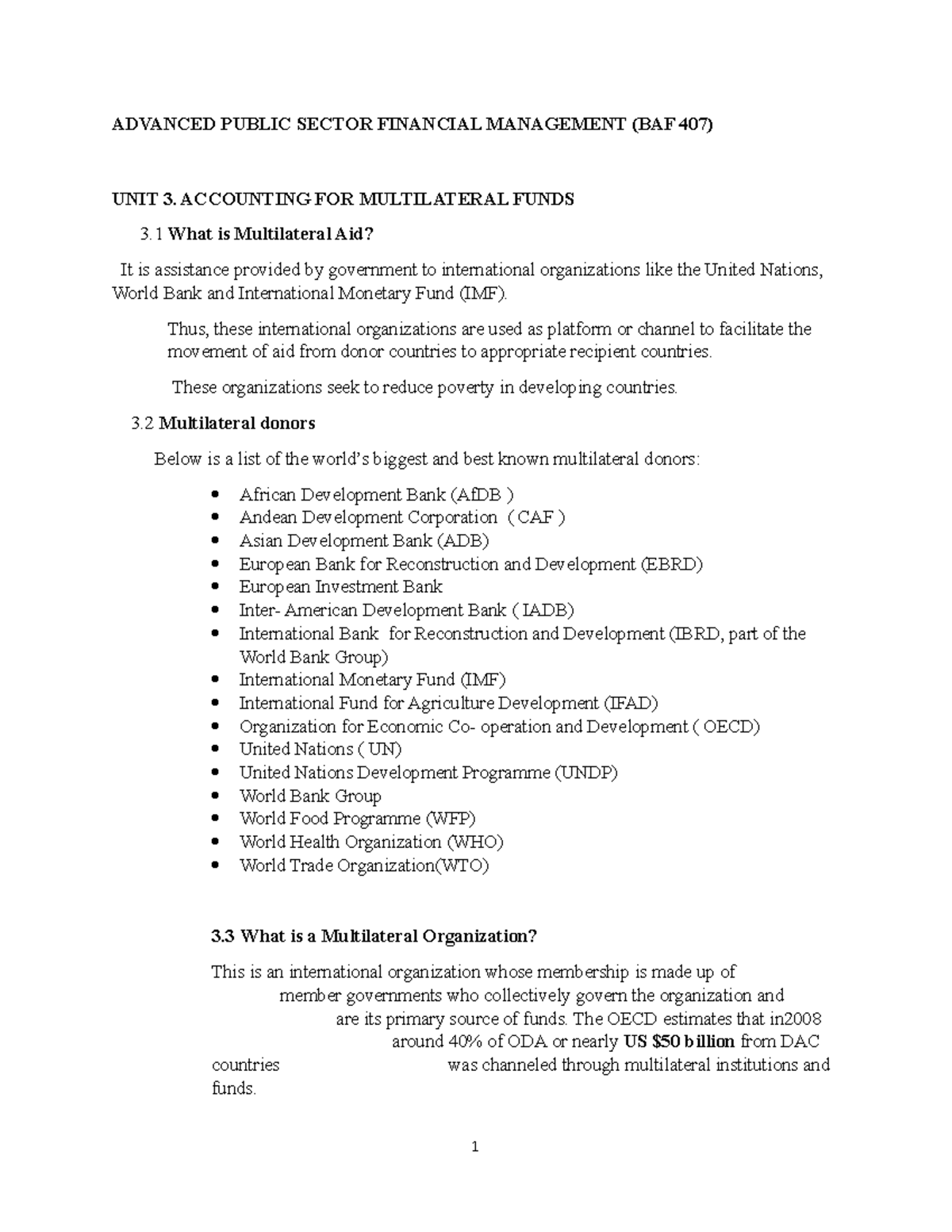 ADVANCED PUBLIC SECTOR FINANCIAL MANAGEMENT (BAF 407)

UNIT 3. ACCOUNTING FOR MULTILATERAL FUNDS

3.1 What is Multilateral Aid?

It is assistance provided by government to international organizations like the United Nations, World Bank and International Monetary Fund (IMF).

Thus, these international organizations are used as platform or channel to facilitate the movement of aid from donor countries to appropriate recipient countries.

These organizations seek to reduce poverty in developing countries.

3.2 Multilateral donors

Below is a list of the world's biggest and best known multilateral donors:

• African Development Bank (AfDB )
• Andean Development Corporation ( CAF )
• Asian Development Bank (ADB)
• European Bank for Reconstruction and Development (EBRD)
• European Investment Bank
• Inter- American Development Bank ( IADB)
• International Bank for Reconstruction and Development (IBRD, part of the World Bank Group)
• International Monetary Fund (IMF)
• International Fund for Agriculture Development (IFAD)
• Organization for Economic Co- operation and Development ( OECD)
• United Nations ( UN)
• United Nations Development Programme (UNDP)
• World Bank Group
• World Food Programme (WFP)
• World Health Organization (WHO)
• World Trade Organization(WTO)

3.3 What is a Multilateral Organization?

This is an international organization whose membership is made up of member governments who collectively govern the organization and are its primary source of funds. The OECD estimates that in2008 around 40% of ODA or nearly US $50 billion from DAC countries was channeled through multilateral institutions and funds.

1